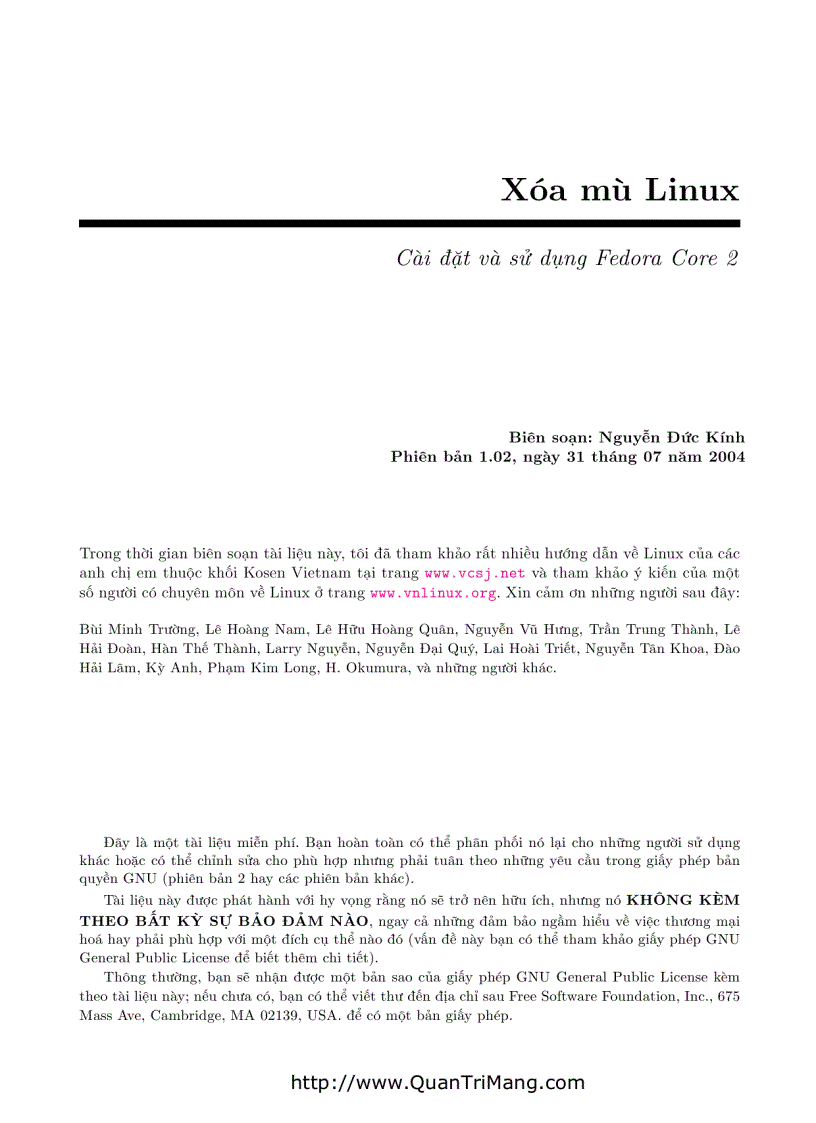 Xóa mù Linux

Cài đặt và sử dụng Fedora Core 2

Biên soạn: Nguyễn Đức Kính
Phiên bản 1.02, ngày 31 tháng 07 năm 2004

Trong thời gian biên soạn tài liệu này, tôi đã tham khảo rất nhiều hướng dẫn về Linux của các anh chị em thuộc khối Kosen Vietnam tại trang www.vcsj.net và tham khảo ý kiến của một số người có chuyên môn về Linux ở trang www.vnlinux.org. Xin cảm ơn những người sau đây:

Bùi Minh Trường, Lê Hoàng Nam, Lê Hữu Hoàng Quân, Nguyễn Vũ Hưng, Trần Trung Thành, Lê Hải Đoàn, Hàn Thế Thành, Larry Nguyễn, Nguyễn Đại Quý, Lai Hoài Triết, Nguyễn Tân Khoa, Đào Hải Lâm, Kỳ Anh, Phạm Kim Long, H. Okumura, và những người khác.

Đây là một tài liệu miễn phí. Bạn hoàn toàn có thể phân phối nó lại cho những người sử dụng khác hoặc có thể chỉnh sửa cho phù hợp nhưng phải tuân theo những yêu cầu trong giấy phép bản quyền GNU (phiên bản 2 hay các phiên bản khác).

Tài liệu này được phát hành với hy vọng rằng nó sẽ trở nên hữu ích, nhưng nó KHÔNG KÈM THEO BẤT KỲ SỰ BẢO ĐẢM NÀO, ngay cả những đảm bảo ngầm hiểu về việc thương mại hoá hay phải phù hợp với một đích cụ thể nào đó (vấn đề này bạn có thể tham khảo giấy phép GNU General Public License để biết thêm chi tiết).

Thông thường, bạn sẽ nhận được một bản sao của giấy phép GNU General Public License kèm theo tài liệu này; nếu chưa có, bạn có thể viết thư đến địa chỉ sau Free Software Foundation, Inc., 675 Mass Ave, Cambridge, MA 02139, USA. để có một bản giấy phép.

http://www.QuanTriMang.com